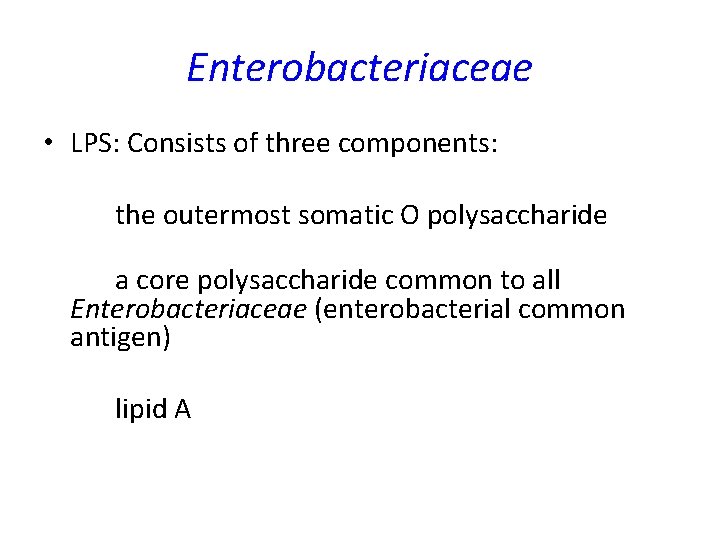 Enterobacteriaceae

• LPS: Consists of three components:

the outermost somatic O polysaccharide

a core polysaccharide common to all Enterobacteriaceae (enterobacterial common antigen)

lipid A